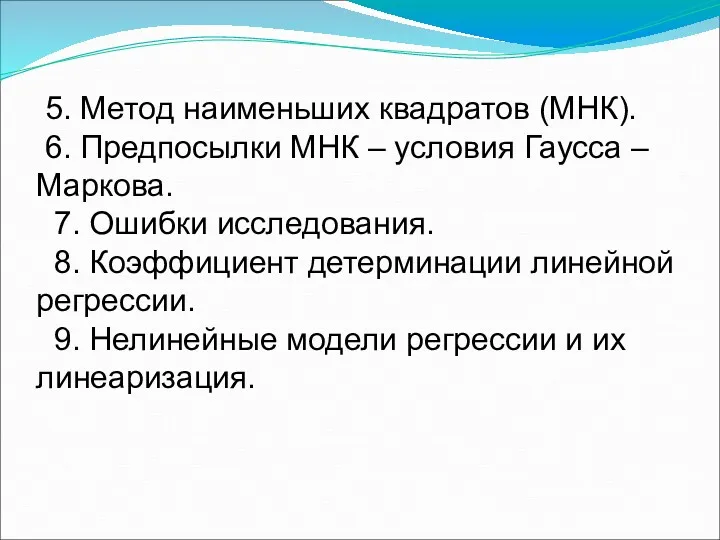 5. Метод наименьших квадратов (МНК).

6. Предпосылки МНК – условия Гаусса – Маркова.

7. Ошибки исследования.

8. Коэффициент детерминации линейной регрессии.

9. Нелинейные модели регрессии и их линеаризация.